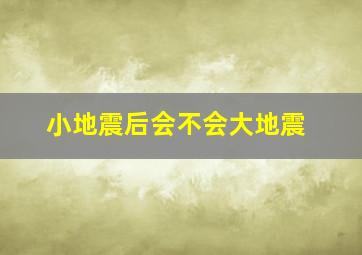 小地震后会不会大地震